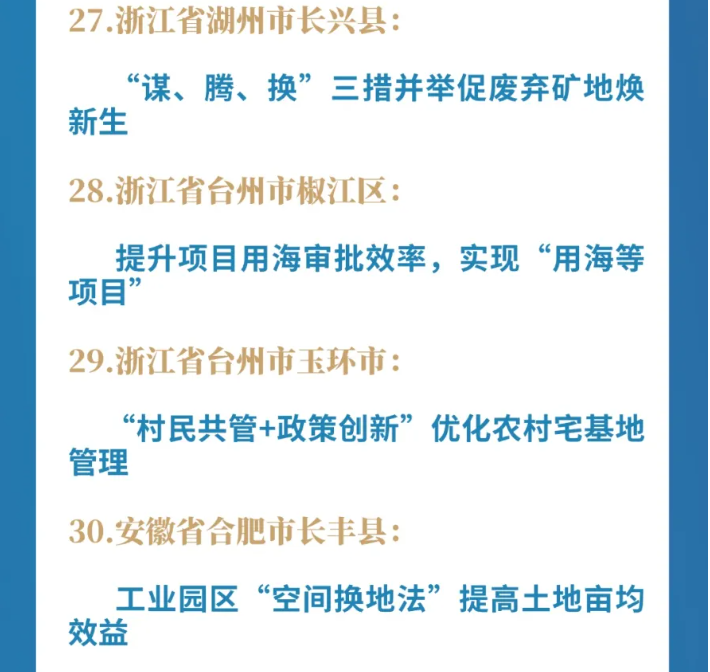 27.浙江省湖州市长兴县：

“谋、腾、换”三措并举促废弃矿地焕新生

28.浙江省台州市椒江区：

提升项目用海审批效率，实现“用海等项目”

29.浙江省台州市玉环市：

“村民共管+政策创新”优化农村宅基地管理

30.安徽省合肥市长丰县：

工业园区“空间换地法”提高土地亩均效益